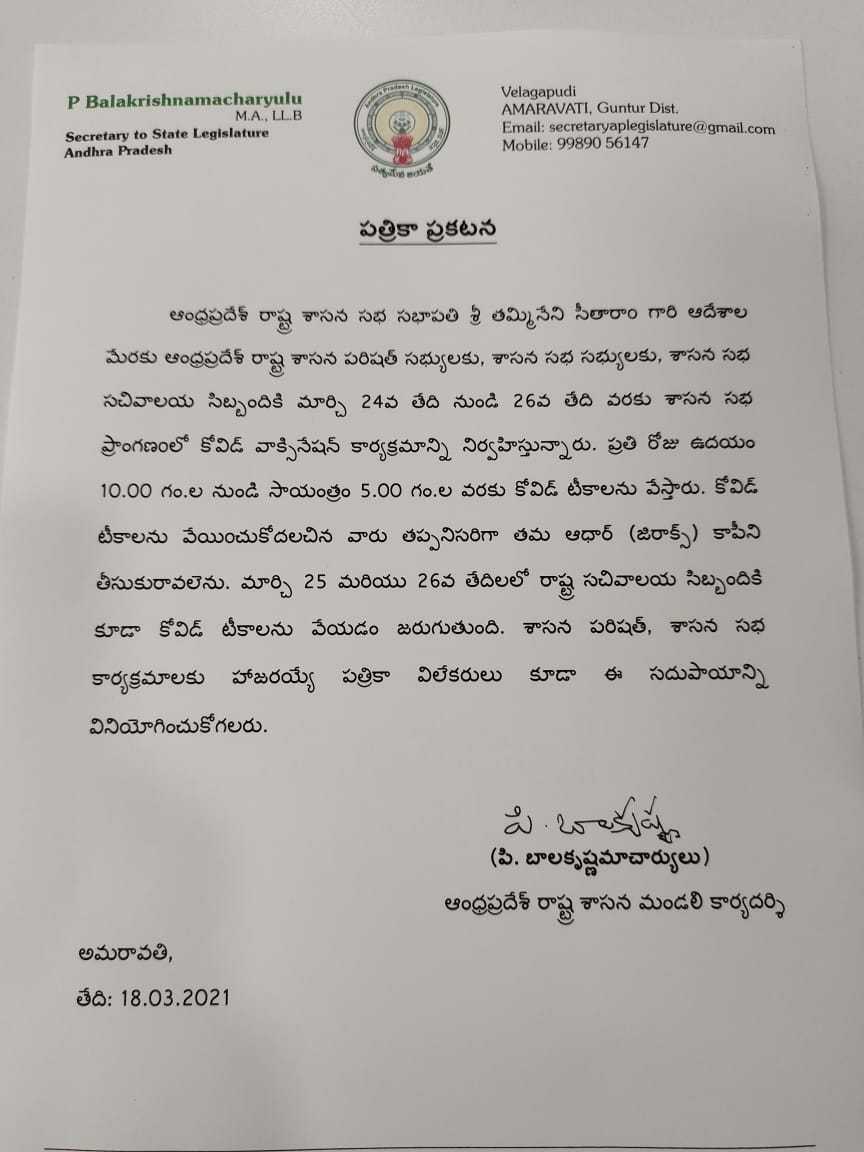 P Balakrishnamacharyulu
M.A., LL.B
Secretary to State Legislature
Andhra Pradesh

Andhra Pradesh Legislature
సత్యమేవ జయతే

Velagapudi
AMARAVATI, Guntur Dist.
Email: secretaryaplegislature@gmail.com
Mobile: 99890 56147

పత్రికా ప్రకటన

ఆంధ్రప్రదేశ్ రాష్ట్ర శాసన సభ సభాపతి శ్రీ తమ్మినేని సీతారాం గారి ఆదేశాల మేరకు ఆంధ్రప్రదేశ్ రాష్ట్ర శాసన పరిషత్ సభ్యులకు, శాసన సభ సభ్యులకు, శాసన సభ సచివాలయ సిబ్బందికి మార్చి 24వ తేది నుండి 26వ తేది వరకు శాసన సభ ప్రాంగణంలో కోవిడ్ వాక్సినేషన్ కార్యక్రమాన్ని నిర్వహిస్తున్నారు. ప్రతి రోజు ఉదయం 10.00 గం.ల నుండి సాయంత్రం 5.00 గం.ల వరకు కోవిడ్ టీకాలను వేస్తారు. కోవిడ్ టీకాలను వేయించుకోదలచిన వారు తప్పనిసరిగా తమ ఆధార్ (జిరాక్స్) కాపీని తీసుకురావలెను. మార్చి 25 మరియు 26వ తేదిలలో రాష్ట్ర సచివాలయ సిబ్బందికి కూడా కోవిడ్ టీకాలను వేయడం జరుగుతుంది. శాసన పరిషత్, శాసన సభ కార్యక్రమాలకు హాజరయ్యే పత్రికా విలేకరులు కూడా ఈ సదుపాయాన్ని వినియోగించుకోగలరు.

పి. బాలకృష్ణ
(పి. బాలకృష్ణమాచార్యులు)
ఆంధ్రప్రదేశ్ రాష్ట్ర శాసన మండలి కార్యదర్శి

అమరావతి,
తేది: 18.03.2021